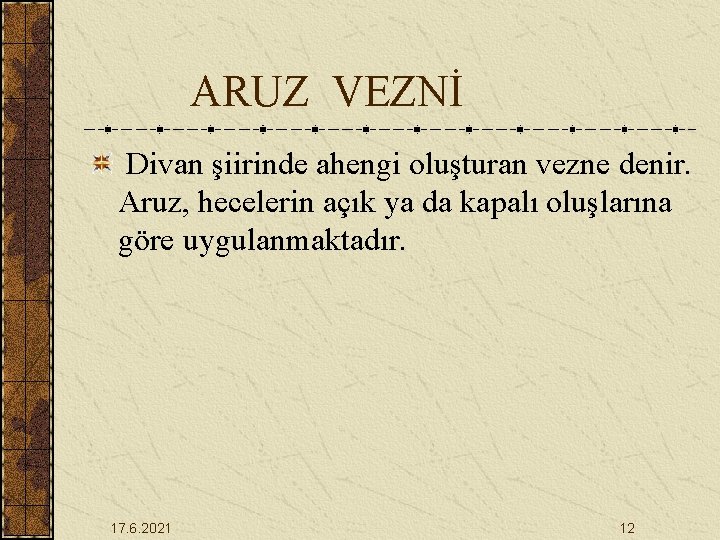 ARUZ VEZNİ

Divan şiirinde ahengi oluşturan vezne denir. Aruz, hecelerin açık ya da kapalı oluşlarına göre uygulanmaktadır.

17.6.2021

12